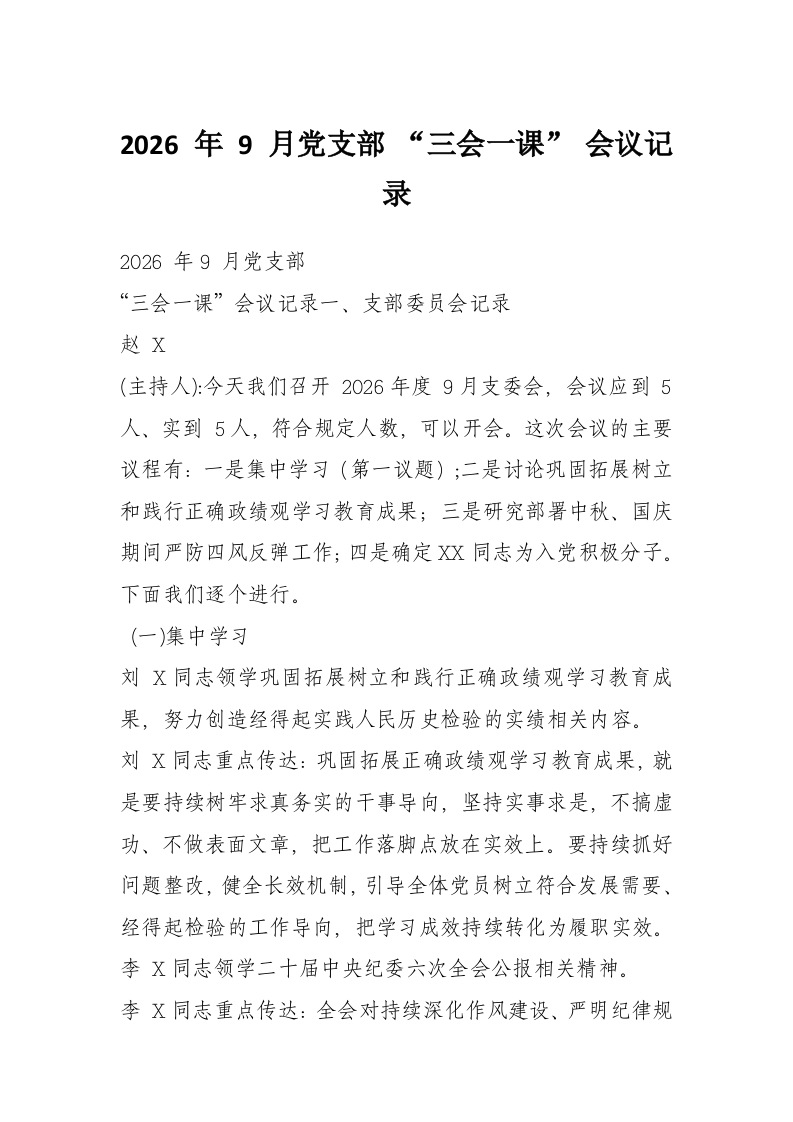 2026年9月党支部“三会一课”会议记录

2026年9月党支部

“三会一课”会议记录一、支部委员会记录

赵X

(主持人):今天我们召开2026年度9月支委会，会议应到5人、实到5人，符合规定人数，可以开会。这次会议的主要议程有：一是集中学习（第一议题）;二是讨论巩固拓展树立和践行正确政绩观学习教育成果；三是研究部署中秋、国庆期间严防四风反弹工作；四是确定XX同志为入党积极分子。下面我们逐个进行。

(一)集中学习

刘X同志领学巩固拓展树立和践行正确政绩观学习教育成果，努力创造经得起实践人民历史检验的实绩相关内容。

刘X同志重点传达：巩固拓展正确政绩观学习教育成果，就是要持续树牢求真务实的干事导向，坚持实事求是，不搞虚功、不做表面文章，把工作落脚点放在实效上。要持续抓好问题整改，健全长效机制，引导全体党员树立符合发展需要、经得起检验的工作导向，把学习成效持续转化为履职实效。

李X同志领学二十届中央纪委六次全会公报相关精神。

李X同志重点传达：全会对持续深化作风建设、严明纪律规